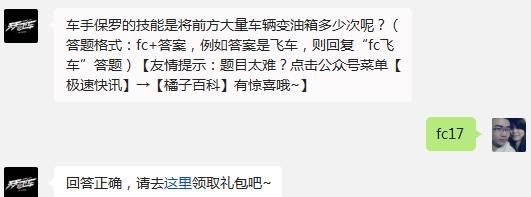 车手保罗的技能是将前方大量车辆变油箱多少次呢？（答题格式：fc+答案，例如答案是飞车，则回复“fc飞车”答题）【友情提示：题目太难？点击公众号菜单【极速快讯】→【橘子百科】有惊喜哦~】

fc17

回答正确，请去这里领取礼包吧~